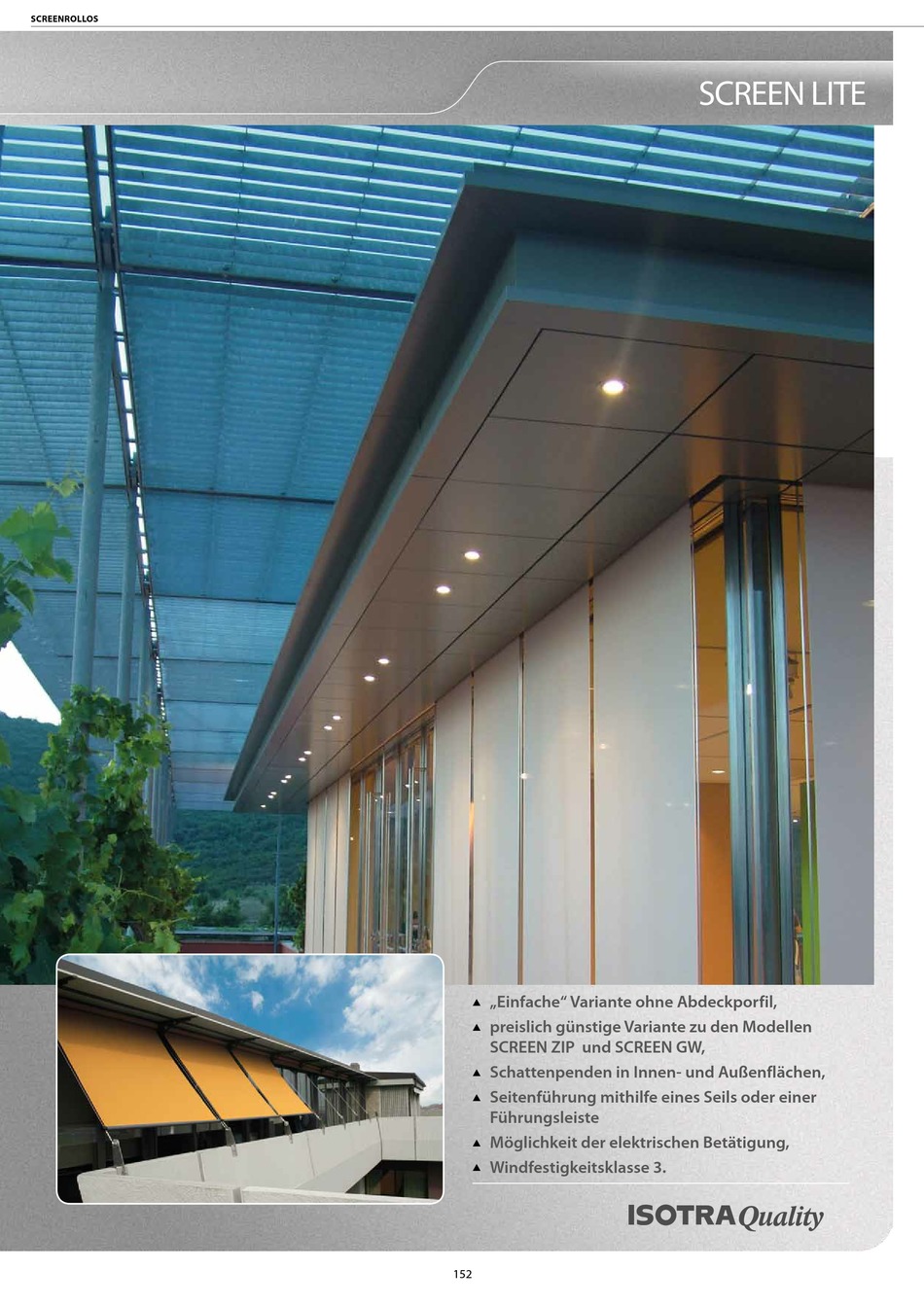 SCREENROLLOS

SCREEN LITE

▲ „Einfache“ Variante ohne Abdeckporfil,
▲ preislich günstige Variante zu den Modellen SCREEN ZIP und SCREEN GW,
▲ Schattenpenden in Innen- und Außenflächen,
▲ Seitenführung mithilfe eines Seils oder einer Führungsleiste
▲ Möglichkeit der elektrischen Betätigung,
▲ Windfestigkeitsklasse 3.

ISOTRA Quality

152